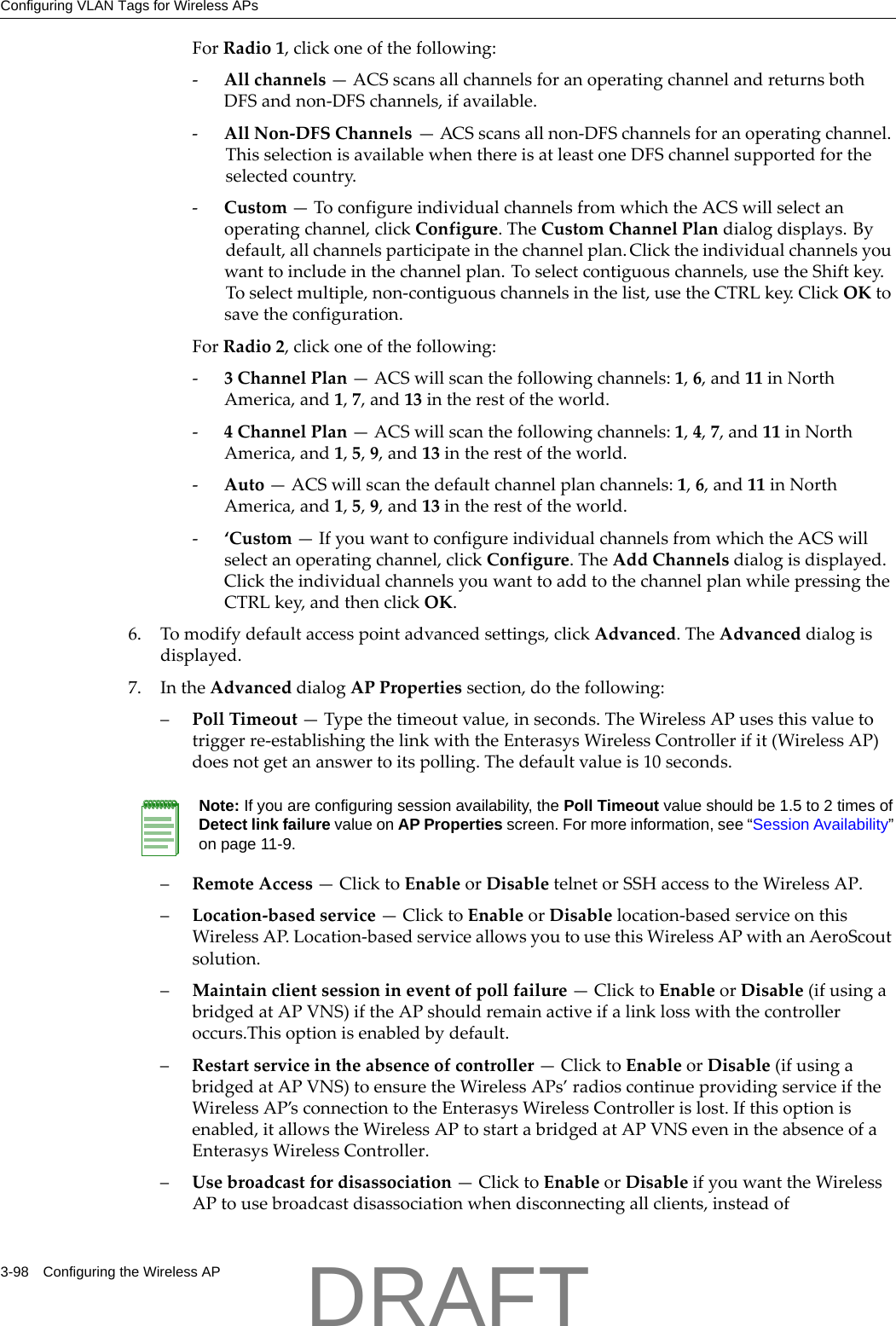 Configuring VLAN Tags for Wireless APs

For Radio 1, click one of the following:

- All channels — ACS scans all channels for an operating channel and returns both DFS and non-DFS channels, if available.

- All Non-DFS Channels — ACS scans all non-DFS channels for an operating channel. This selection is available when there is at least one DFS channel supported for the selected country.

- Custom — To configure individual channels from which the ACS will select an operating channel, click Configure. The Custom Channel Plan dialog displays. By default, all channels participate in the channel plan. Click the individual channels you want to include in the channel plan. To select contiguous channels, use the Shift key. To select multiple, non-contiguous channels in the list, use the CTRL key. Click OK to save the configuration.

For Radio 2, click one of the following:

- 3 Channel Plan — ACS will scan the following channels: 1, 6, and 11 in North America, and 1, 7, and 13 in the rest of the world.

- 4 Channel Plan — ACS will scan the following channels: 1, 4, 7, and 11 in North America, and 1, 5, 9, and 13 in the rest of the world.

- Auto — ACS will scan the default channel plan channels: 1, 6, and 11 in North America, and 1, 5, 9, and 13 in the rest of the world.

- ‘Custom — If you want to configure individual channels from which the ACS will select an operating channel, click Configure. The Add Channels dialog is displayed. Click the individual channels you want to add to the channel plan while pressing the CTRL key, and then click OK.

6. To modify default access point advanced settings, click Advanced. The Advanced dialog is displayed.

7. In the Advanced dialog AP Properties section, do the following:

– Poll Timeout — Type the timeout value, in seconds. The Wireless AP uses this value to trigger re-establishing the link with the Enterasys Wireless Controller if it (Wireless AP) does not get an answer to its polling. The default value is 10 seconds.

Note: If you are configuring session availability, the Poll Timeout value should be 1.5 to 2 times of Detect link failure value on AP Properties screen. For more information, see “Session Availability” on page 11-9.

– Remote Access — Click to Enable or Disable telnet or SSH access to the Wireless AP.

– Location-based service — Click to Enable or Disable location-based service on this Wireless AP. Location-based service allows you to use this Wireless AP with an AeroScout solution.

– Maintain client session in event of poll failure — Click to Enable or Disable (if using a bridged at AP VNS) if the AP should remain active if a link loss with the controller occurs.This option is enabled by default.

– Restart service in the absence of controller — Click to Enable or Disable (if using a bridged at AP VNS) to ensure the Wireless APs’ radios continue providing service if the Wireless AP’s connection to the Enterasys Wireless Controller is lost. If this option is enabled, it allows the Wireless AP to start a bridged at AP VNS even in the absence of a Enterasys Wireless Controller.

– Use broadcast for disassociation — Click to Enable or Disable if you want the Wireless AP to use broadcast disassociation when disconnecting all clients, instead of

3-98 Configuring the Wireless AP

DRAFT